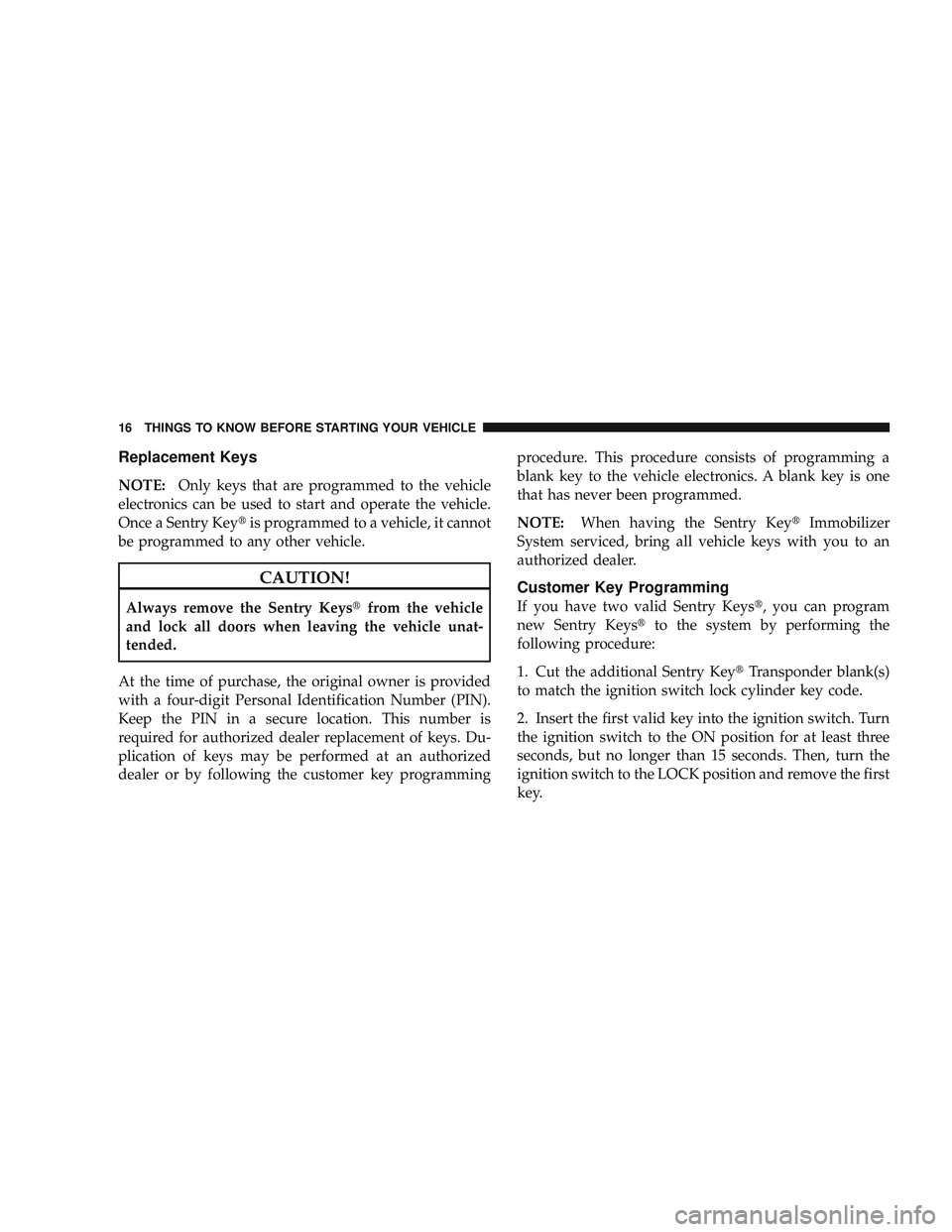 16 THINGS TO KNOW BEFORE STARTING YOUR VEHICLE

Replacement Keys

NOTE: Only keys that are programmed to the vehicle electronics can be used to start and operate the vehicle. Once a Sentry Key® is programmed to a vehicle, it cannot be programmed to any other vehicle.

CAUTION!

Always remove the Sentry Keys® from the vehicle and lock all doors when leaving the vehicle unattended.

At the time of purchase, the original owner is provided with a four-digit Personal Identification Number (PIN). Keep the PIN in a secure location. This number is required for authorized dealer replacement of keys. Duplication of keys may be performed at an authorized dealer or by following the customer key programming procedure. This procedure consists of programming a blank key to the vehicle electronics. A blank key is one that has never been programmed.

NOTE: When having the Sentry Key® Immobilizer System serviced, bring all vehicle keys with you to an authorized dealer.

Customer Key Programming

If you have two valid Sentry Keys®, you can program new Sentry Keys® to the system by performing the following procedure:

1. Cut the additional Sentry Key® Transponder blank(s) to match the ignition switch lock cylinder key code.

2. Insert the first valid key into the ignition switch. Turn the ignition switch to the ON position for at least three seconds, but no longer than 15 seconds. Then, turn the ignition switch to the LOCK position and remove the first key.

carmanualsonline.info